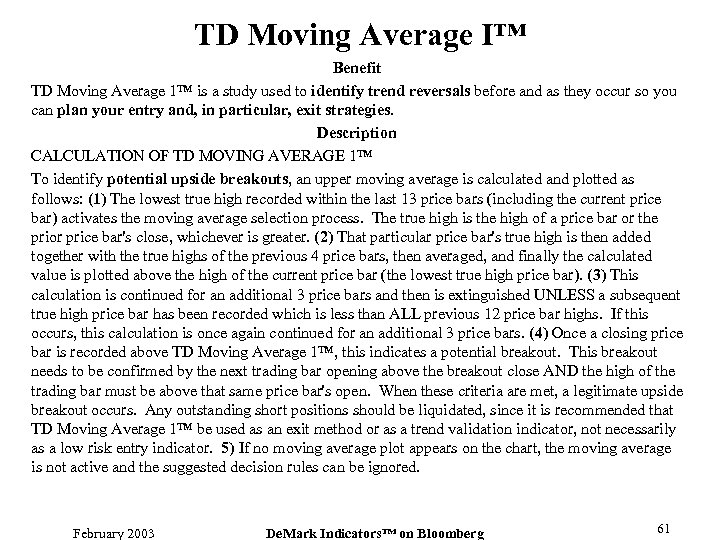 TD Moving Average I™

Benefit

TD Moving Average 1™ is a study used to identify trend reversals before and as they occur so you can plan your entry and, in particular, exit strategies.

Description

CALCULATION OF TD MOVING AVERAGE 1™

To identify potential upside breakouts, an upper moving average is calculated and plotted as follows: (1) The lowest true high recorded within the last 13 price bars (including the current price bar) activates the moving average selection process. The true high is the high of a price bar or the prior price bar's close, whichever is greater. (2) That particular price bar's true high is then added together with the true highs of the previous 4 price bars, then averaged, and finally the calculated value is plotted above the high of the current price bar (the lowest true high price bar). (3) This calculation is continued for an additional 3 price bars and then is extinguished UNLESS a subsequent true high price bar has been recorded which is less than ALL previous 12 price bar highs. If this occurs, this calculation is once again continued for an additional 3 price bars. (4) Once a closing price bar is recorded above TD Moving Average 1™, this indicates a potential breakout. This breakout needs to be confirmed by the next trading bar opening above the breakout close AND the high of the trading bar must be above that same price bar's open. When these criteria are met, a legitimate upside breakout occurs. Any outstanding short positions should be liquidated, since it is recommended that TD Moving Average 1™ be used as an exit method or as a trend validation indicator, not necessarily as a low risk entry indicator. 5) If no moving average plot appears on the chart, the moving average is not active and the suggested decision rules can be ignored.

February 2003 DeMark Indicators™ on Bloomberg 61